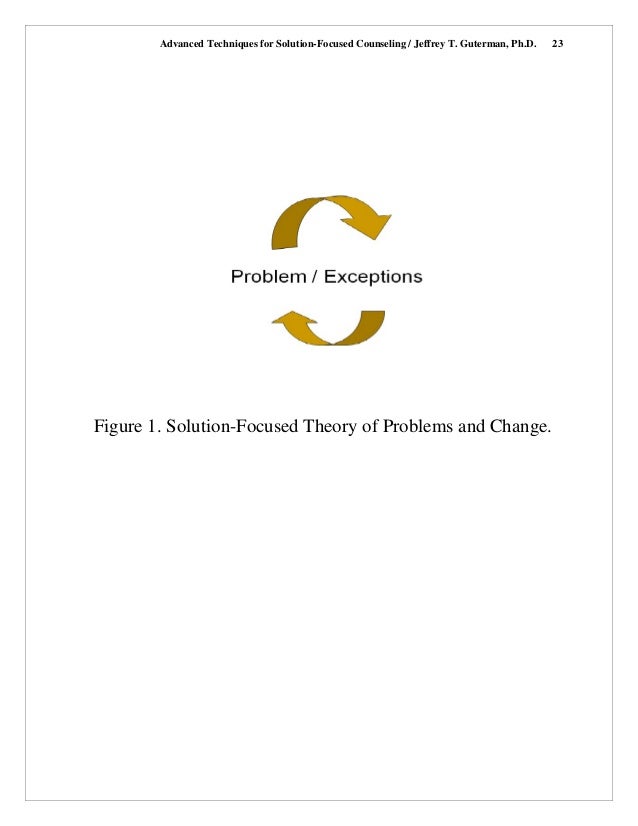 Advanced Techniques for Solution-Focused Counseling / Jeffrey T. Guterman, Ph.D. 23

Problem / Exceptions

Figure 1. Solution-Focused Theory of Problems and Change.